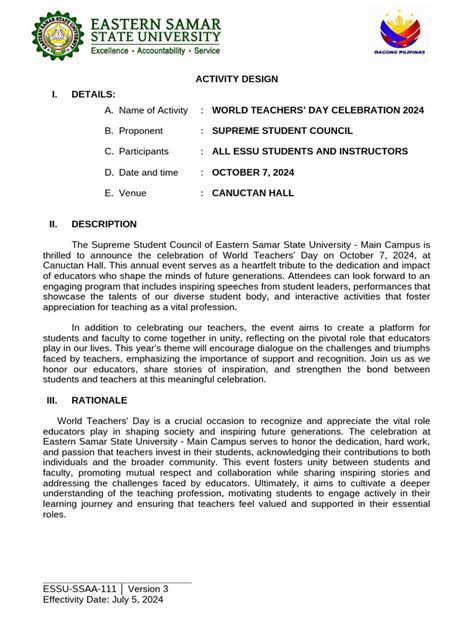 EASTERN SAMAR STATE UNIVERSITY
Excellence • Accountability • Service

BAGONG PILIPINAS

ACTIVITY DESIGN

I. DETAILS:

A. Name of Activity : WORLD TEACHERS' DAY CELEBRATION 2024

B. Proponent : SUPREME STUDENT COUNCIL

C. Participants : ALL ESSU STUDENTS AND INSTRUCTORS

D. Date and time : OCTOBER 7, 2024

E. Venue : CANUCTAN HALL

II. DESCRIPTION

The Supreme Student Council of Eastern Samar State University - Main Campus is thrilled to announce the celebration of World Teachers' Day on October 7, 2024, at Canuctan Hall. This annual event serves as a heartfelt tribute to the dedication and impact of educators who shape the minds of future generations. Attendees can look forward to an engaging program that includes inspiring speeches from student leaders, performances that showcase the talents of our diverse student body, and interactive activities that foster appreciation for teaching as a vital profession.

In addition to celebrating our teachers, the event aims to create a platform for students and faculty to come together in unity, reflecting on the pivotal role that educators play in our lives. This year's theme will encourage dialogue on the challenges and triumphs faced by teachers, emphasizing the importance of support and recognition. Join us as we honor our educators, share stories of inspiration, and strengthen the bond between students and teachers at this meaningful celebration.

III. RATIONALE

World Teachers' Day is a crucial occasion to recognize and appreciate the vital role educators play in shaping society and inspiring future generations. The celebration at Eastern Samar State University - Main Campus serves to honor the dedication, hard work, and passion that teachers invest in their students, acknowledging their contributions to both individuals and the broader community. This event fosters unity between students and faculty, promoting mutual respect and collaboration while sharing inspiring stories and addressing the challenges faced by educators. Ultimately, it aims to cultivate a deeper understanding of the teaching profession, motivating students to engage actively in their learning journey and ensuring that teachers feel valued and supported in their essential roles.

ESSU-SSAA-111 | Version 3
Effectivity Date: July 5, 2024